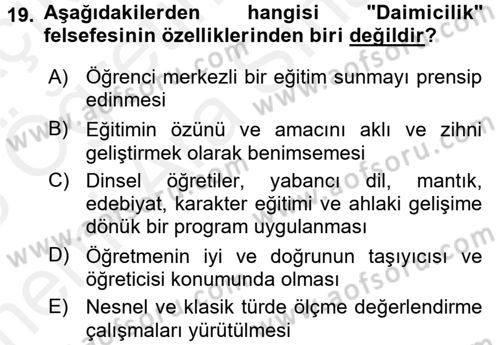 19. Aşağıdakilerden hangisi "Daimicilik" felsefesinin özelliklerinden biri değildir?

A) Öğrenci merkezli bir eğitim sunmayı prensip edinmesi

B) Eğitimin özünü ve amacını aklı ve zihni geliştirmek olarak benimsemesi

C) Dinsel öğretiler, yabancı dil, mantık, edebiyat, karakter eğitimi ve ahlaki gelişime dönük bir program uygulanması

D) Öğretmenin iyi ve doğrunun taşıyıcısı ve öğreticisi konumunda olması

E) Nesnel ve klasik türde ölçme değerlendirme çalışmaları yürütülmesi

www.aofsoru.com